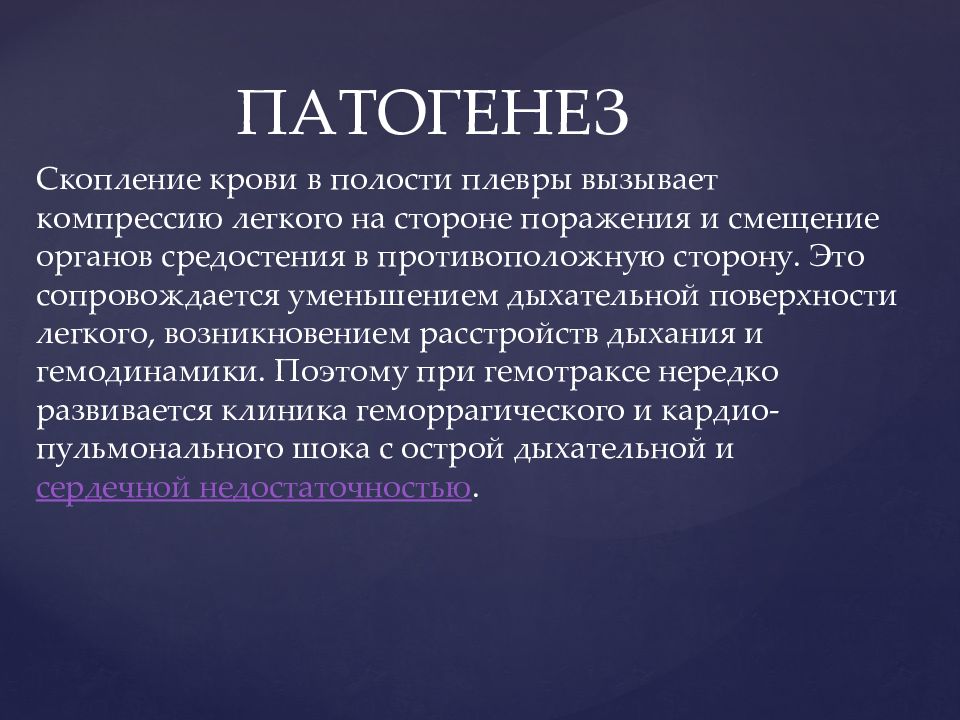 ПАТОГЕНЕЗ

Скопление крови в полости плевры вызывает компрессию легкого на стороне поражения и смещение органов средостения в противоположную сторону. Это сопровождается уменьшением дыхательной поверхности легкого, возникновением расстройств дыхания и гемодинамики. Поэтому при гемотраксе нередко развивается клиника геморрагического и кардио-пульмонального шока с острой дыхательной и сердечной недостаточностью.